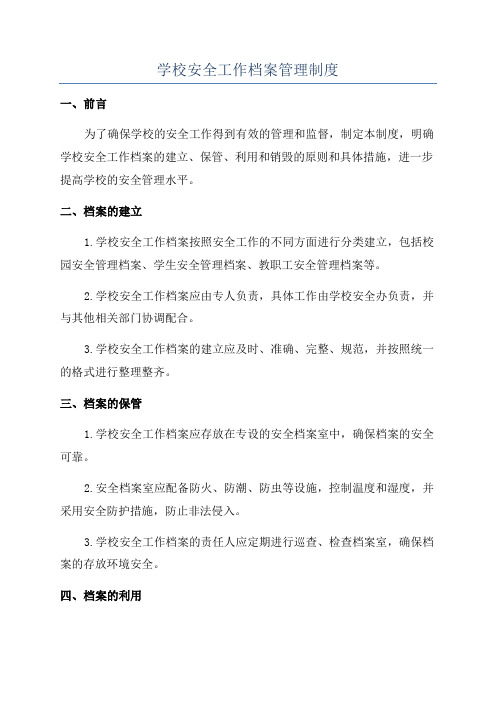 学校安全工作档案管理制度

一、前言

为了确保学校的安全工作得到有效的管理和监督，制定本制度，明确学校安全工作档案的建立、保管、利用和销毁的原则和具体措施，进一步提高学校的安全管理水平。

二、档案的建立

1.学校安全工作档案按照安全工作的不同方面进行分类建立，包括校园安全管理档案、学生安全管理档案、教职工安全管理档案等。

2.学校安全工作档案应由专人负责，具体工作由学校安全办负责，并与其他相关部门协调配合。

3.学校安全工作档案的建立应及时、准确、完整、规范，并按照统一的格式进行整理整齐。

三、档案的保管

1.学校安全工作档案应存放在专设的安全档案室中，确保档案的安全可靠。

2.安全档案室应配备防火、防潮、防虫等设施，控制温度和湿度，并采用安全防护措施，防止非法侵入。

3.学校安全工作档案的责任人应定期进行巡查、检查档案室，确保档案的存放环境安全。

四、档案的利用